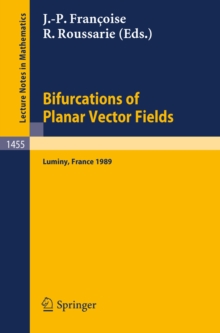 Lecture Notes in Mathematics

J.-P. Françoise
R. Roussarie (Eds.)

Bifurcations of
Planar Vector Fields

1455

Luminy, France 1989

Springer